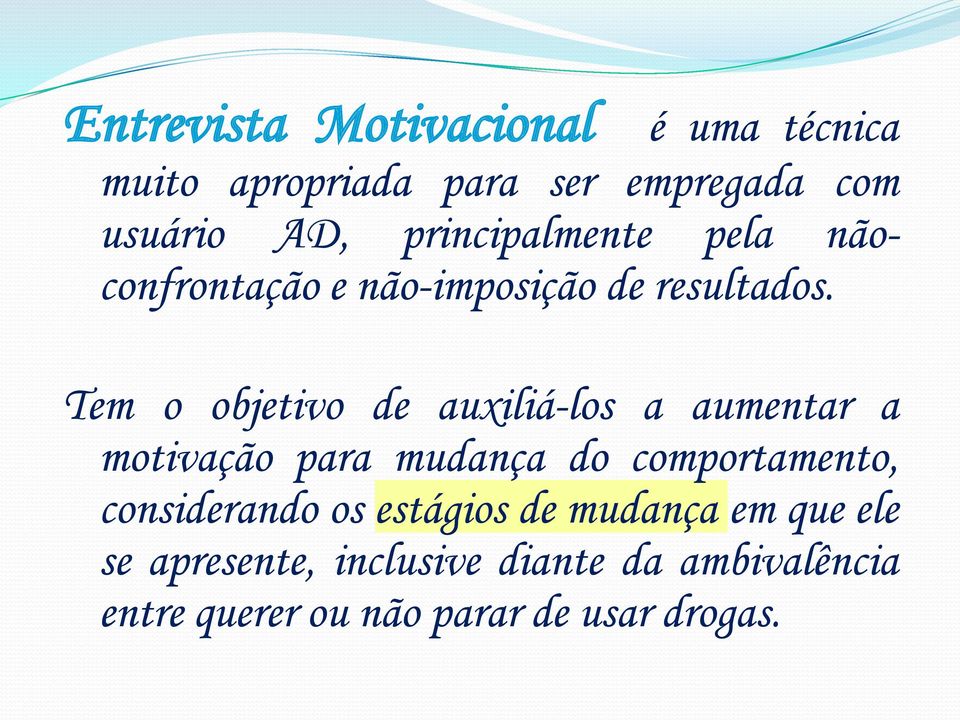 Entrevista Motivacional é uma técnica muito apropriada para ser empregada com usuário AD, principalmente pela não-confrontação e não-imposição de resultados.

Tem o objetivo de auxiliá-los a aumentar a motivação para mudança do comportamento, considerando os estágios de mudança em que ele se apresente, inclusive diante da ambivalência entre querer ou não parar de usar drogas.